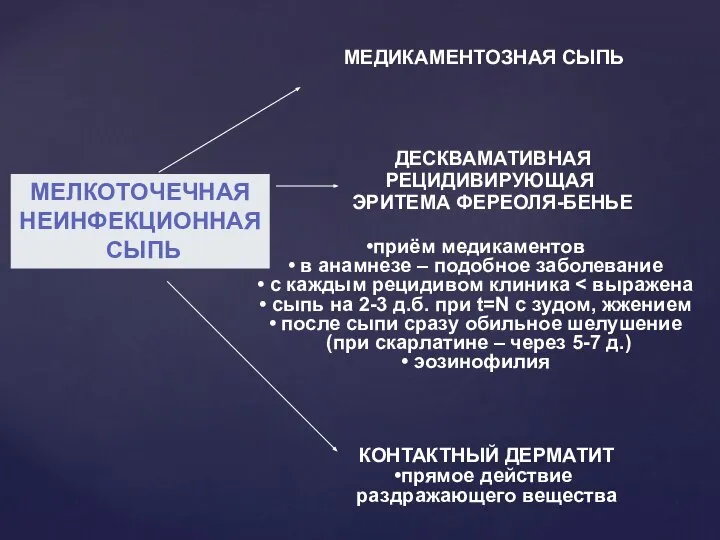 МЕЛКОТОЧЕЧНАЯ НЕИНФЕКЦИОННАЯ СЫПЬ

МЕДИКАМЕНТОЗНАЯ СЫПЬ

ДЕСКВАМАТИВНАЯ РЕЦИДИВИРУЮЩАЯ ЭРИТЕМА ФЕРЕОЛЯ-БЕНЬЕ

•приём медикаментов
• в анамнезе – подобное заболевание
• с каждым рецидивом клиника < выражена
• сыпь на 2-3 д.б. при t=N с зудом, жжением
• после сыпи сразу обильное шелушение (при скарлатине – через 5-7 д.)
• эозинофилия

КОНТАКТНЫЙ ДЕРМАТИТ
•прямое действие раздражающего вещества